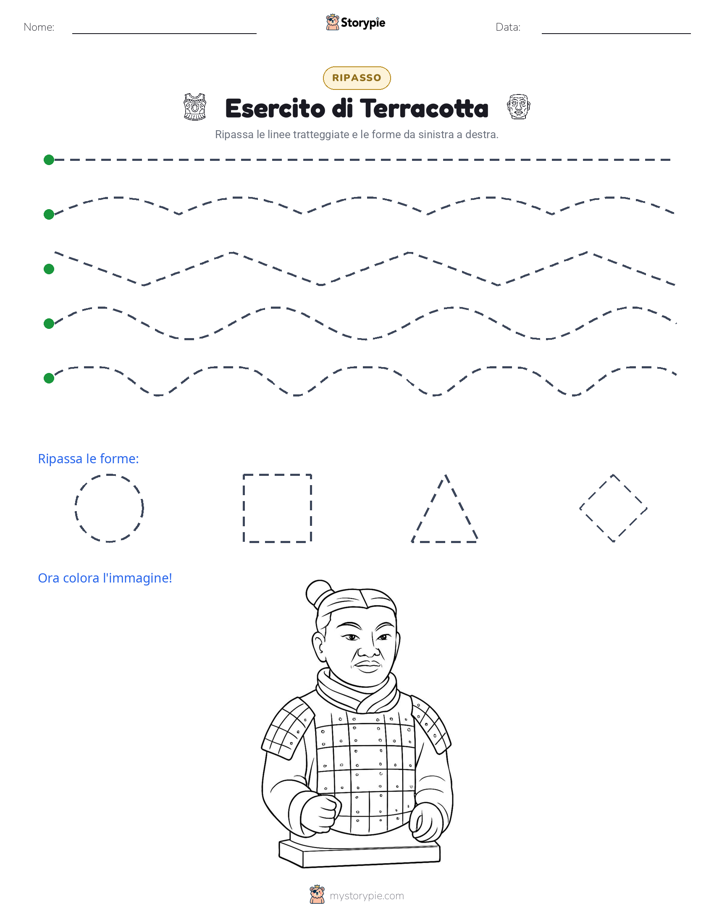 Nome: ____ Storypie Data: ____

RIPASSO

Esercito di Terracotta

Ripassa le linee tratteggiate e le forme da sinistra a destra.

Ripassa le forme:

Ora colora l'immagine!

mystorypie.com